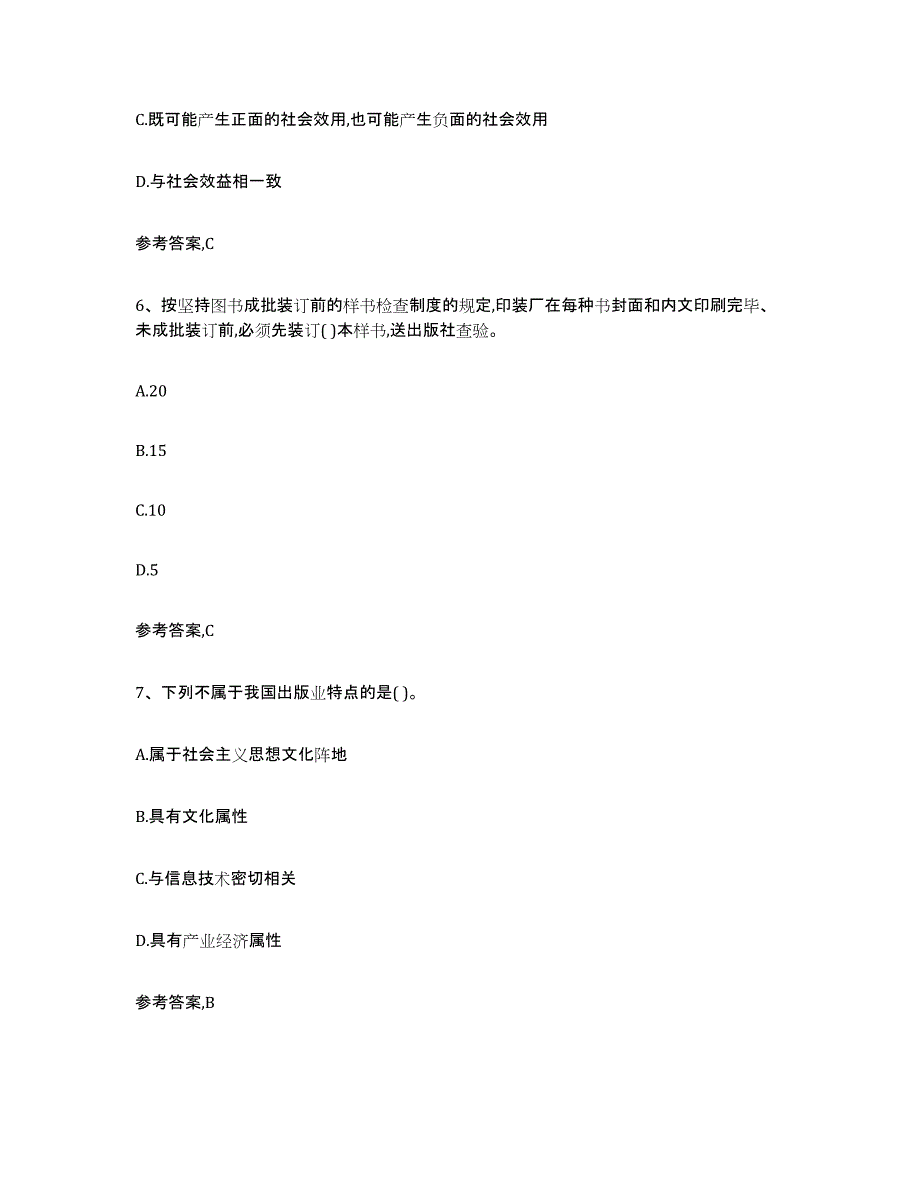 C.既可能产生正面的社会效用,也可能产生负面的社会效用

D.与社会效益相一致

参考答案,C

6、按坚持图书成批装订前的样书检查制度的规定,印装厂在每种书封面和内文印刷完毕、未成批装订前,必须先装订( )本样书,送出版社查验。

A.20

B.15

C.10

D.5

参考答案,C

7、下列不属于我国出版业特点的是( )。

A.属于社会主义思想文化阵地

B.具有文化属性

C.与信息技术密切相关

D.具有产业经济属性

参考答案,B